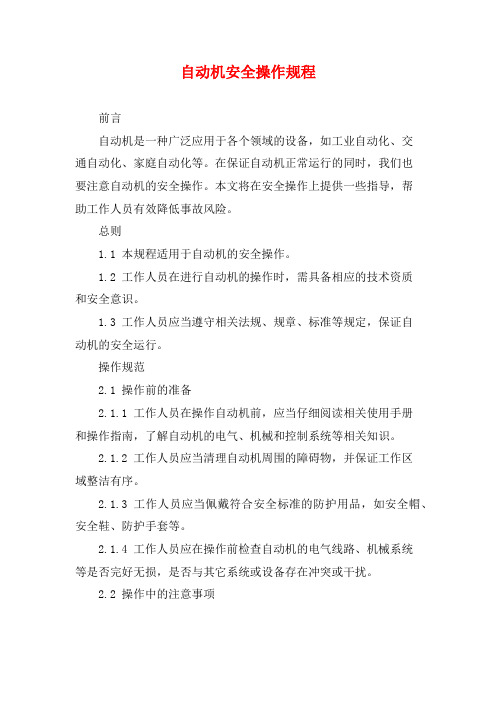 自动机安全操作规程

前言

自动机是一种广泛应用于各个领域的设备，如工业自动化、交通自动化、家庭自动化等。在保证自动机正常运行的同时，我们也要注意自动机的安全操作。本文将在安全操作上提供一些指导，帮助工作人员有效降低事故风险。

总则

1.1 本规程适用于自动机的安全操作。

1.2 工作人员在进行自动机的操作时，需具备相应的技术资质和安全意识。

1.3 工作人员应当遵守相关法规、规章、标准等规定，保证自动机的安全运行。

操作规范

2.1 操作前的准备

2.1.1 工作人员在操作自动机前，应当仔细阅读相关使用手册和操作指南，了解自动机的电气、机械和控制系统等相关知识。

2.1.2 工作人员应当清理自动机周围的障碍物，并保证工作区域整洁有序。

2.1.3 工作人员应当佩戴符合安全标准的防护用品，如安全帽、安全鞋、防护手套等。

2.1.4 工作人员应在操作前检查自动机的电气线路、机械系统等是否完好无损，是否与其它系统或设备存在冲突或干扰。

2.2 操作中的注意事项